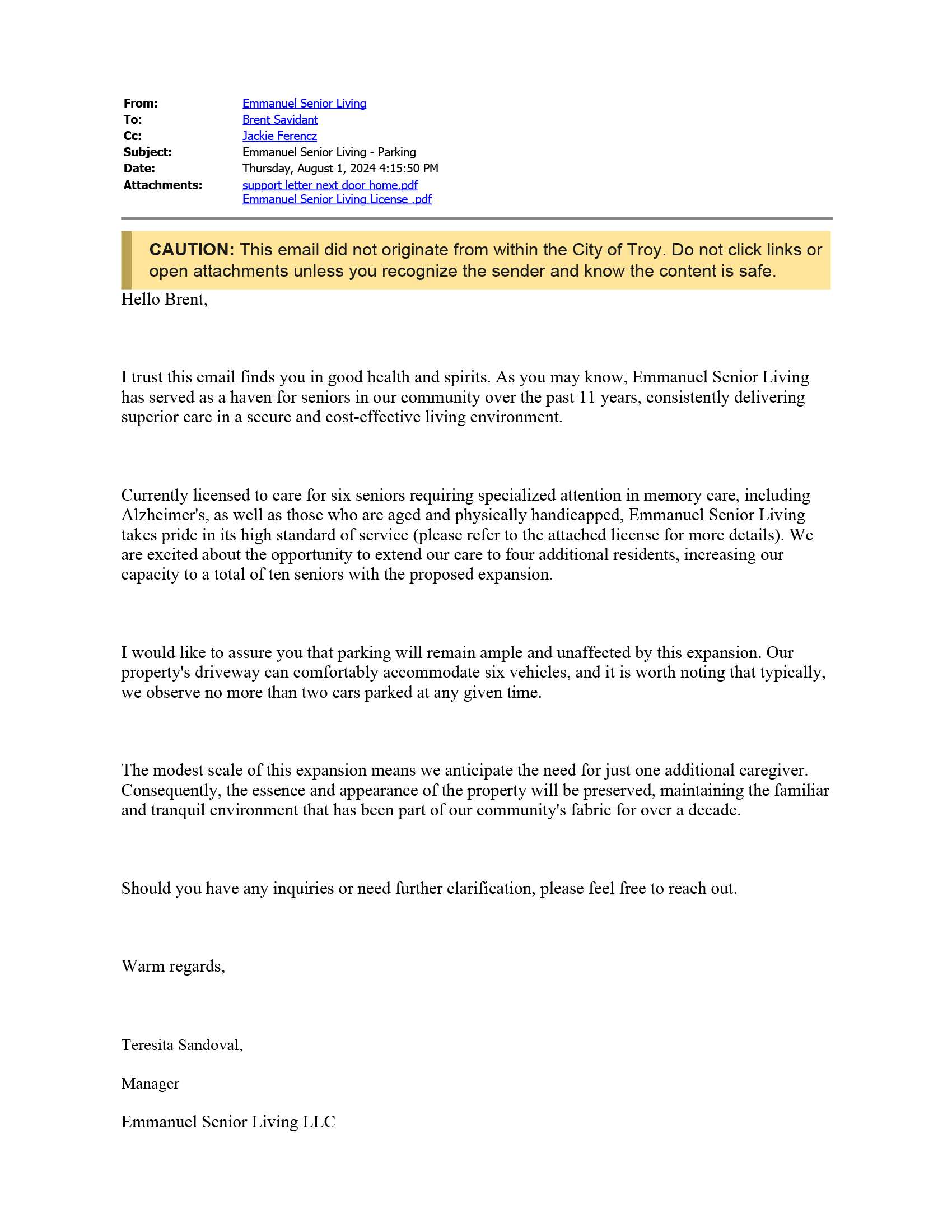 From: Emmanuel Senior Living
To: Brent Savidant
Cc: Jackie Ferencz
Subject: Emmanuel Senior Living - Parking
Date: Thursday, August 1, 2024 4:15:50 PM
Attachments: support letter next door home.pdf
Emmanuel Senior Living License .pdf

CAUTION: This email did not originate from within the City of Troy. Do not click links or open attachments unless you recognize the sender and know the content is safe.

Hello Brent,

I trust this email finds you in good health and spirits. As you may know, Emmanuel Senior Living has served as a haven for seniors in our community over the past 11 years, consistently delivering superior care in a secure and cost-effective living environment.

Currently licensed to care for six seniors requiring specialized attention in memory care, including Alzheimer's, as well as those who are aged and physically handicapped, Emmanuel Senior Living takes pride in its high standard of service (please refer to the attached license for more details). We are excited about the opportunity to extend our care to four additional residents, increasing our capacity to a total of ten seniors with the proposed expansion.

I would like to assure you that parking will remain ample and unaffected by this expansion. Our property's driveway can comfortably accommodate six vehicles, and it is worth noting that typically, we observe no more than two cars parked at any given time.

The modest scale of this expansion means we anticipate the need for just one additional caregiver. Consequently, the essence and appearance of the property will be preserved, maintaining the familiar and tranquil environment that has been part of our community's fabric for over a decade.

Should you have any inquiries or need further clarification, please feel free to reach out.

Warm regards,

Teresita Sandoval,

Manager

Emmanuel Senior Living LLC